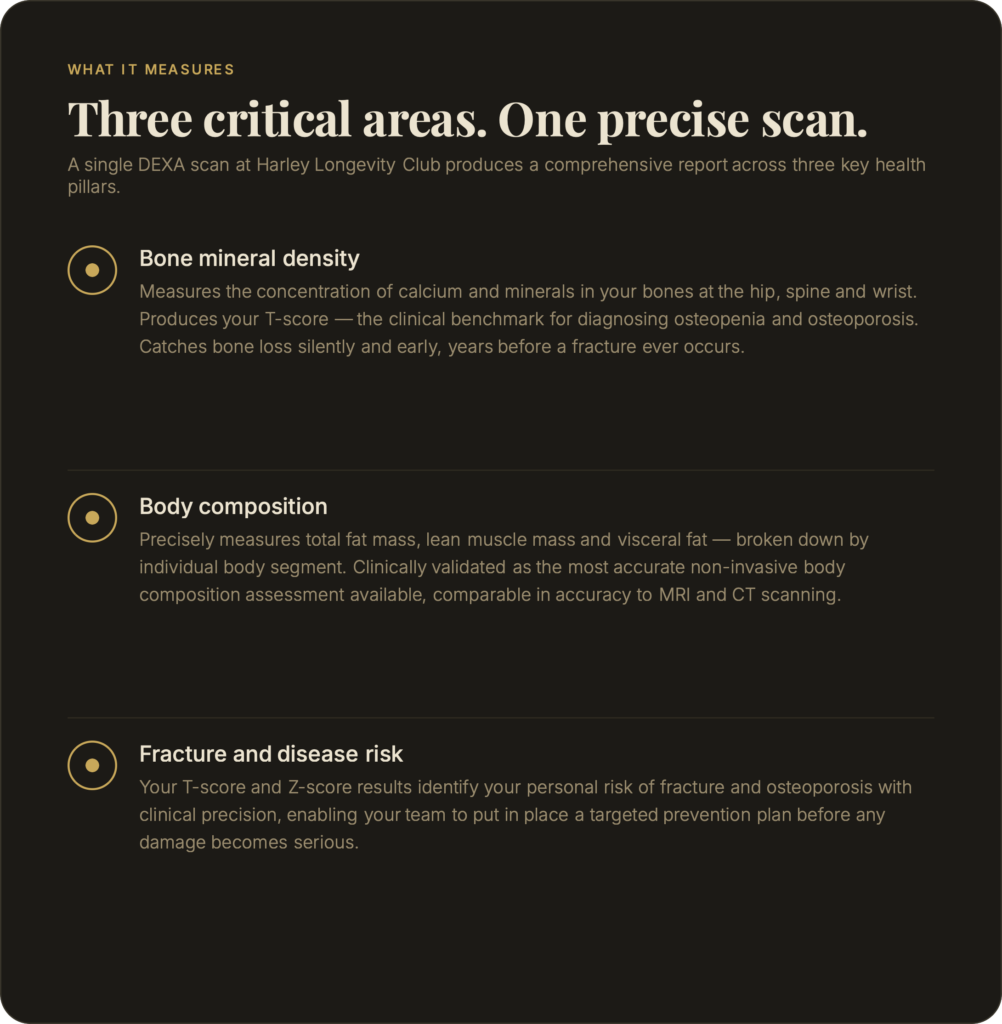 WHAT IT MEASURES

Three critical areas. One precise scan.

A single DEXA scan at Harley Longevity Club produces a comprehensive report across three key health pillars.

Bone mineral density

Measures the concentration of calcium and minerals in your bones at the hip, spine and wrist. Produces your T-score — the clinical benchmark for diagnosing osteopenia and osteoporosis. Catches bone loss silently and early, years before a fracture ever occurs.

Body composition

Precisely measures total fat mass, lean muscle mass and visceral fat — broken down by individual body segment. Clinically validated as the most accurate non-invasive body composition assessment available, comparable in accuracy to MRI and CT scanning.

Fracture and disease risk

Your T-score and Z-score results identify your personal risk of fracture and osteoporosis with clinical precision, enabling your team to put in place a targeted prevention plan before any damage becomes serious.